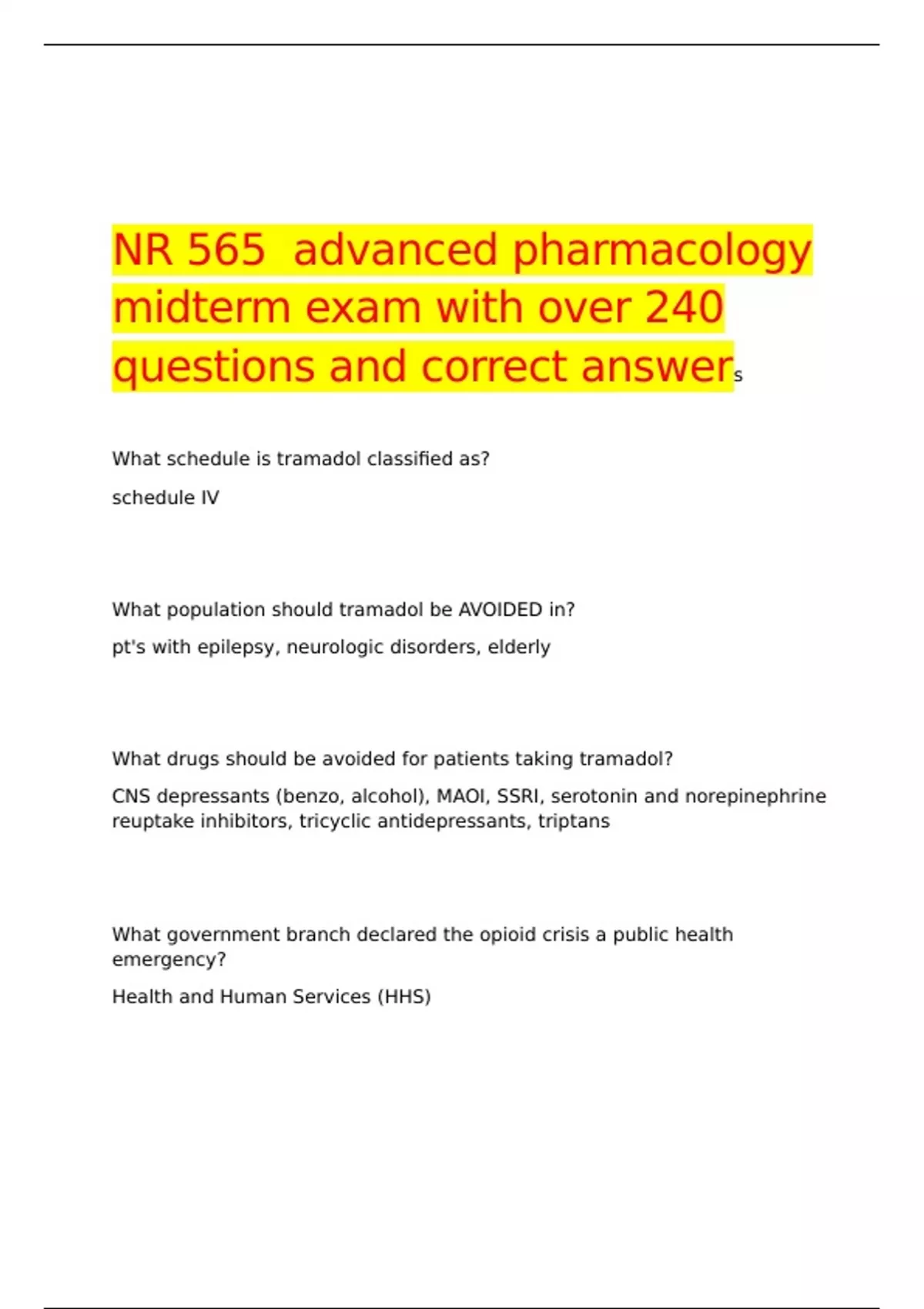 NR 565 advanced pharmacology midterm exam with over 240 questions and correct answers

What schedule is tramadol classified as?

schedule IV

What population should tramadol be AVOIDED in?

pt's with epilepsy, neurologic disorders, elderly

What drugs should be avoided for patients taking tramadol?

CNS depressants (benzo, alcohol), MAOI, SSRI, serotonin and norepinephrine reuptake inhibitors, tricyclic antidepressants, triptans

What government branch declared the opioid crisis a public health emergency?

Health and Human Services (HHS)